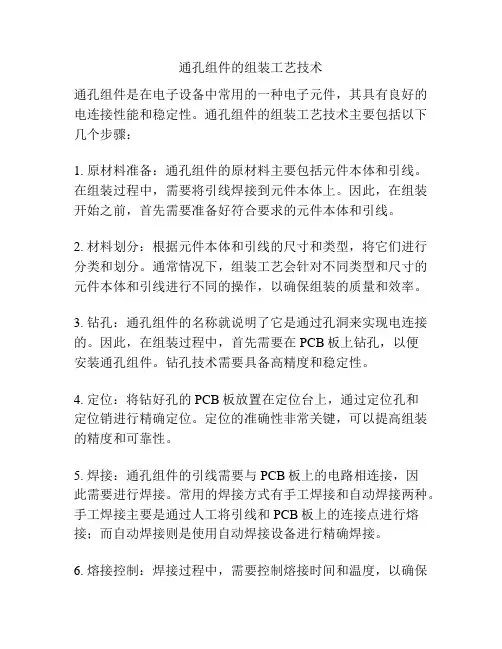 通孔组件的组装工艺技术

通孔组件是在电子设备中常用的一种电子元件，其具有良好的电连接性能和稳定性。通孔组件的组装工艺技术主要包括以下几个步骤：

1. 原材料准备：通孔组件的原材料主要包括元件本体和引线。在组装过程中，需要将引线焊接到元件本体上。因此，在组装开始之前，首先需要准备好符合要求的元件本体和引线。

2. 材料划分：根据元件本体和引线的尺寸和类型，将它们进行分类和划分。通常情况下，组装工艺会针对不同类型和尺寸的元件本体和引线进行不同的操作，以确保组装的质量和效率。

3. 钻孔：通孔组件的名称就说明了它是通过孔洞来实现电连接的。因此，在组装过程中，首先需要在 PCB 板上钻孔，以便安装通孔组件。钻孔技术需要具备高精度和稳定性。

4. 定位：将钻好孔的 PCB 板放置在定位台上，通过定位孔和定位销进行精确定位。定位的准确性非常关键，可以提高组装的精度和可靠性。

5. 焊接：通孔组件的引线需要与 PCB 板上的电路相连接，因此需要进行焊接。常用的焊接方式有手工焊接和自动焊接两种。手工焊接主要是通过人工将引线和 PCB 板上的连接点进行熔接；而自动焊接则是使用自动焊接设备进行精确焊接。

6. 熔接控制：焊接过程中，需要控制熔接时间和温度，以确保